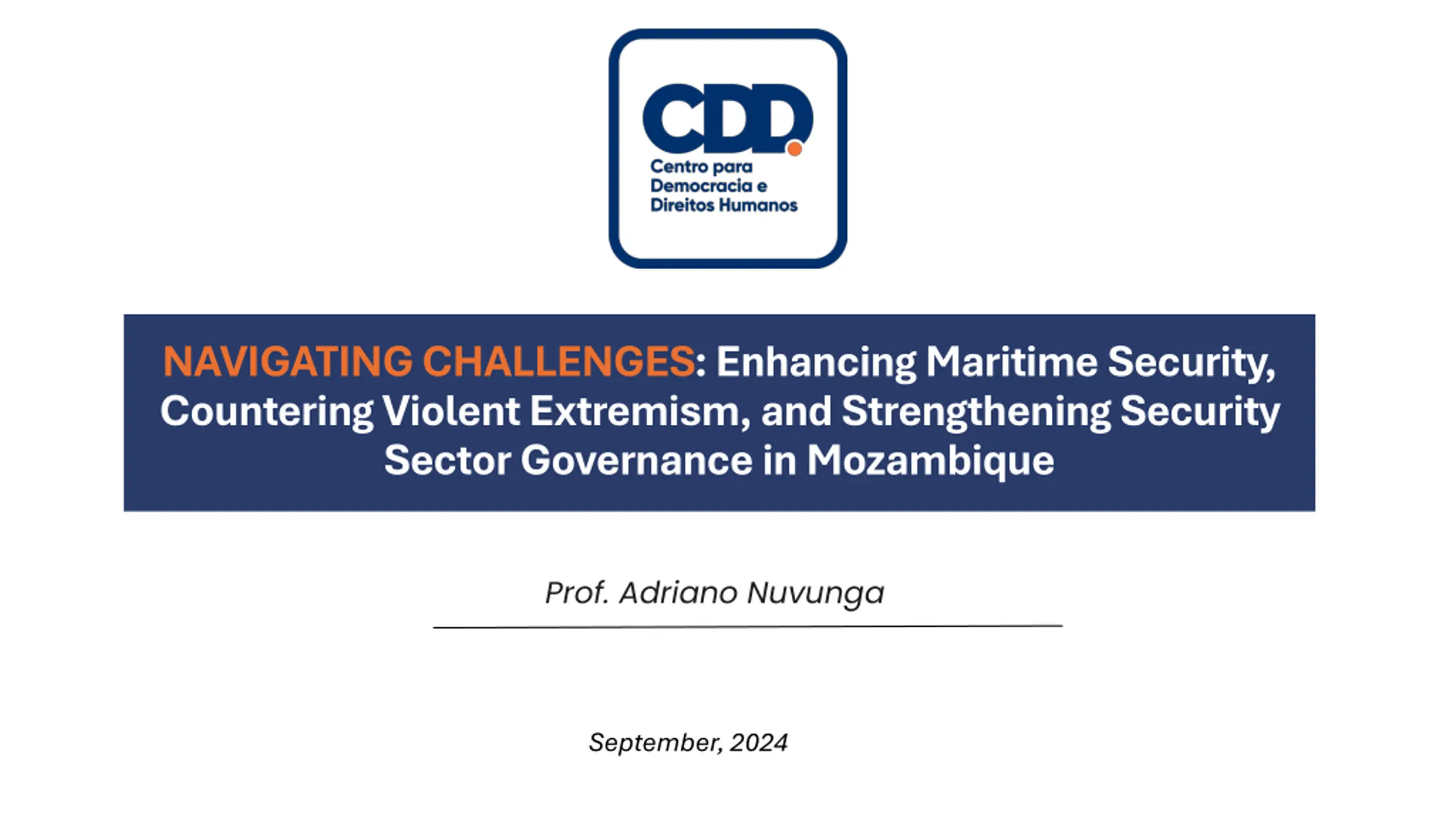 CDD
Centro para
Democracia e
Direitos Humanos

NAVIGATING CHALLENGES: Enhancing Maritime Security, Countering Violent Extremism, and Strengthening Security Sector Governance in Mozambique

Prof. Adriano Nuvunga

September, 2024